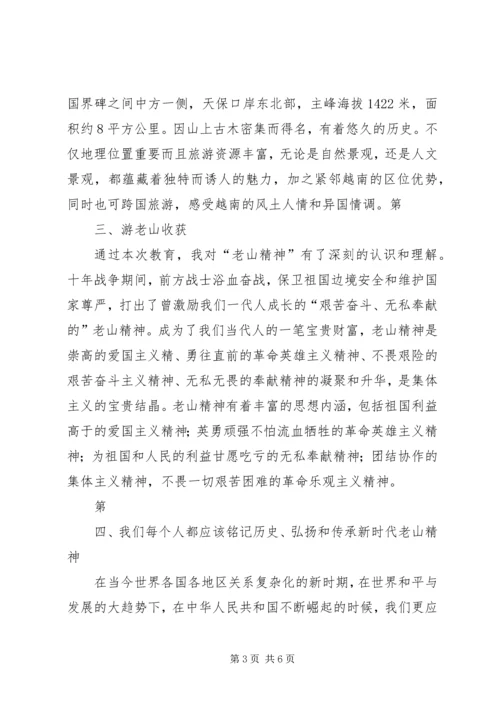 国界碑之间中方一侧，天保口岸东北部，主峰海拔1422米，面积约8平方公里。因山上古木密集而得名，有着悠久的历史。不仅地理位置重要而且旅游资源丰富，无论是自然景观，还是人文景观，都蕴藏着独特而诱人的魅力，加之紧邻越南的区位优势，同时也可跨国旅游，感受越南的风土人情和异国情调。第

三、游老山收获

通过本次教育，我对“老山精神”有了深刻的认识和理解。十年战争期间，前方战士浴血奋战，保卫祖国边境安全和维护国家尊严，打出了曾激励我们一代人成长的“艰苦奋斗、无私奉献的”老山精神。成为了我们当代人的一笔宝贵财富，老山精神是崇高的爱国主义精、勇往直前的革命英雄主义精神、不畏艰险的艰苦奋斗主义精神、无私无畏的奉献精神的凝聚和升华，是集体主义的宝贵结晶。老山精神有着丰富的思想内涵，包括祖国利益高于的爱国主义精神;英勇顽强不怕流血牺牲的革命英雄主义精神;为祖国和人民的利益甘愿吃亏的无私奉献精神;团结协作的集体主义精神，不畏一切艰苦困难的革命乐观主义精神。

第

四、我们每个人都应该铭记历史、弘扬和传承新时代老山精神

在当今世界各国各地区关系复杂化的新时期，在世界和平与发展的大趋势下，在中华人民共和国不断崛起的时候，我们更应

第3页 共6页